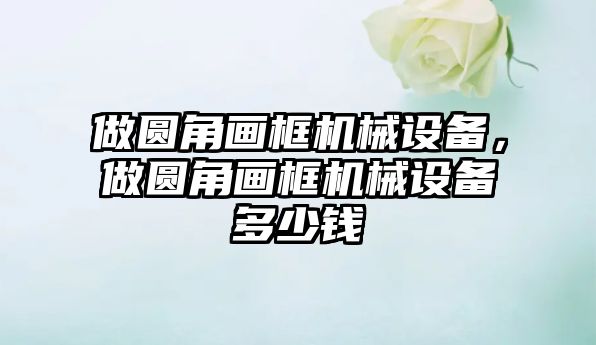 做圆角画框机械设备，做圆角画框机械设备多少钱